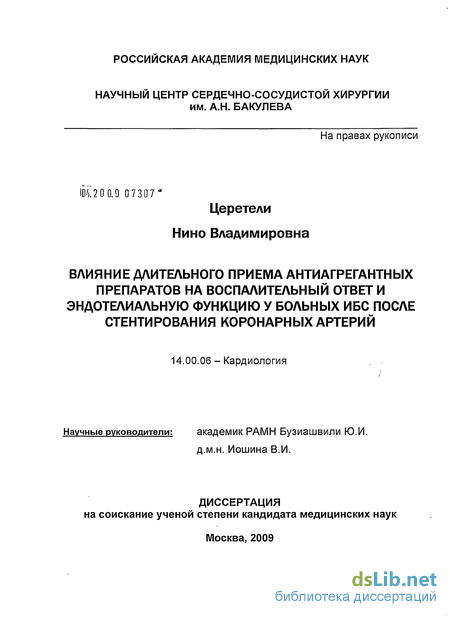 РОССИЙСКАЯ АКАДЕМИЯ МЕДИЦИНСКИХ НАУК

НАУЧНЫЙ ЦЕНТР СЕРДЕЧНО-СОСУДИСТОЙ ХИРУРГИИ им. А.Н. БАКУЛЕВА

На правах рукописи

04.2009 07307

Церетели

Нино Владимировна

ВЛИЯНИЕ ДЛИТЕЛЬНОГО ПРИЕМА АНТИАГРЕГАНТНЫХ ПРЕПАРАТОВ НА ВОСПАЛИТЕЛЬНЫЙ ОТВЕТ И ЭНДОТЕЛИАЛЬНУЮ ФУНКЦИЮ У БОЛЬНЫХ ИБС ПОСЛЕ СТЕНТИРОВАНИЯ КОРОНАРНЫХ АРТЕРИЙ

14.00.06 – Кардиология

Научные руководители: академик РАМН Бузиашвили Ю.И.

д.м.н. Иошина В.И.

ДИССЕРТАЦИЯ
на соискание ученой степени кандидата медицинских наук

Москва, 2009

dsLib.net
библиотека диссертаций